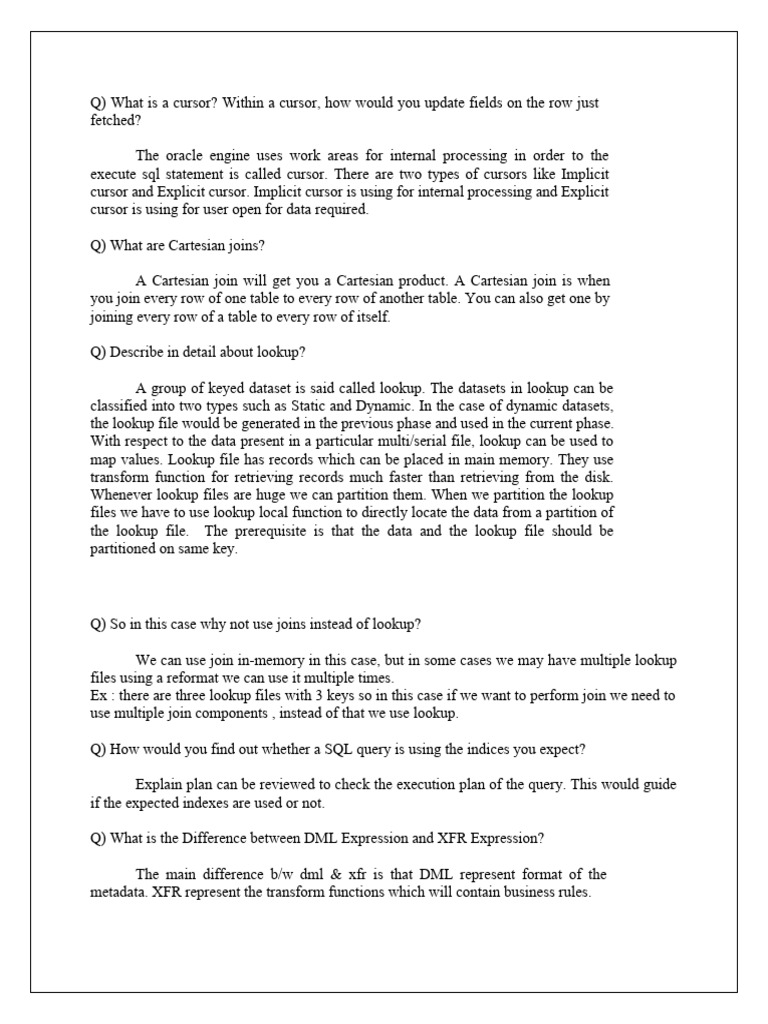 Q) What is a cursor? Within a cursor, how would you update fields on the row just fetched?

The oracle engine uses work areas for internal processing in order to the execute sql statement is called cursor. There are two types of cursors like Implicit cursor and Explicit cursor. Implicit cursor is using for internal processing and Explicit cursor is using for user open for data required.

Q) What are Cartesian joins?

A Cartesian join will get you a Cartesian product. A Cartesian join is when you join every row of one table to every row of another table. You can also get one by joining every row of a table to every row of itself.

Q) Describe in detail about lookup?

A group of keyed dataset is said called lookup. The datasets in lookup can be classified into two types such as Static and Dynamic. In the case of dynamic datasets, the lookup file would be generated in the previous phase and used in the current phase. With respect to the data present in a particular multi/serial file, lookup can be used to map values. Lookup file has records which can be placed in main memory. They use transform function for retrieving records much faster than retrieving from the disk. Whenever lookup files are huge we can partition them. When we partition the lookup files we have to use lookup local function to directly locate the data from a partition of the lookup file. The prerequisite is that the data and the lookup file should be partitioned on same key.

Q) So in this case why not use joins instead of lookup?

We can use join in-memory in this case, but in some cases we may have multiple lookup files using a reformat we can use it multiple times.
Ex : there are three lookup files with 3 keys so in this case if we want to perform join we need to use multiple join components , instead of that we use lookup.

Q) How would you find out whether a SQL query is using the indices you expect?

Explain plan can be reviewed to check the execution plan of the query. This would guide if the expected indexes are used or not.

Q) What is the Difference between DML Expression and XFR Expression?

The main difference b/w dml & xfr is that DML represent format of the metadata. XFR represent the transform functions which will contain business rules.